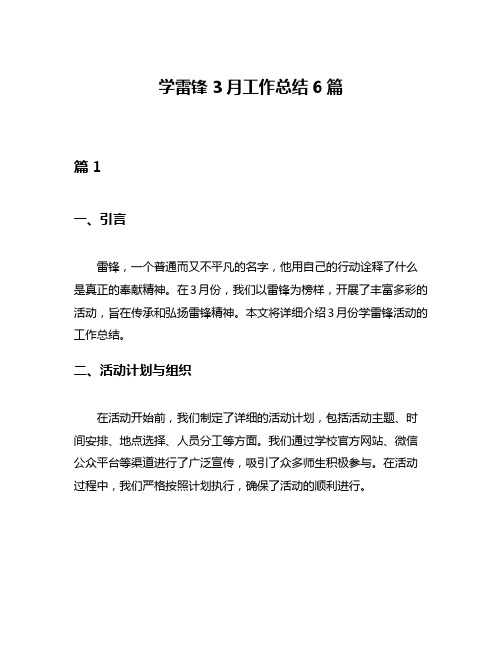 学雷锋 3 月工作总结 6 篇

篇 1

一、引言

雷锋，一个普通而又不平凡的名字，他用自己的行动诠释了什么是真正的奉献精神。在 3 月份，我们以雷锋为榜样，开展了丰富多彩的活动，旨在传承和弘扬雷锋精神。本文将详细介绍 3 月份学雷锋活动的工作总结。

二、活动计划与组织

在活动开始前，我们制定了详细的活动计划，包括活动主题、时间安排、地点选择、人员分工等方面。我们通过学校官方网站、微信公众平台等渠道进行了广泛宣传，吸引了众多师生积极参与。在活动过程中，我们严格按照计划执行，确保了活动的顺利进行。